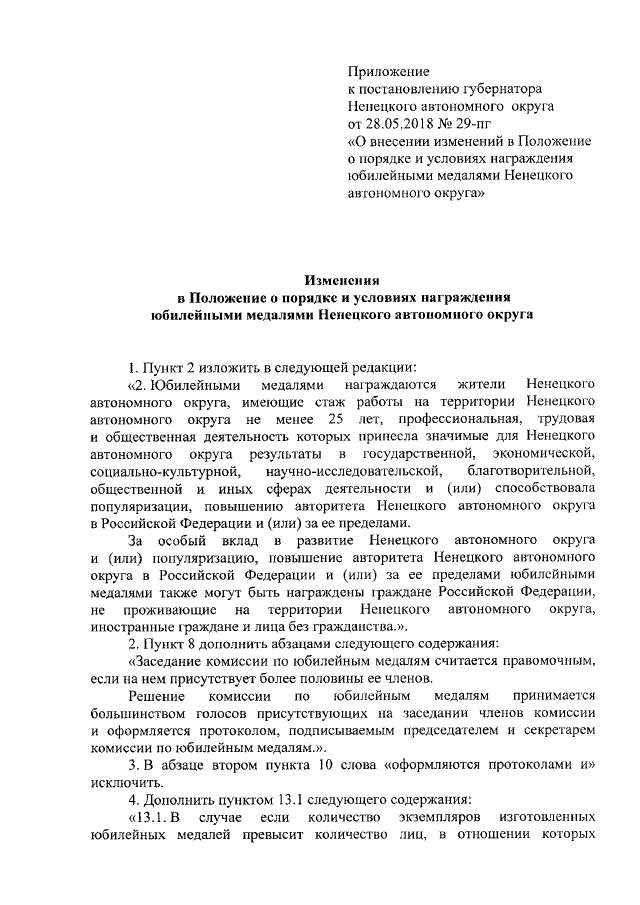 Приложение
к постановлению губернатора
Ненецкого автономного округа
от 28.05.2018 № 29-пг
«О внесении изменений в Положение о порядке и условиях награждения юбилейными медалями Ненецкого автономного округа»

Изменения
в Положение о порядке и условиях награждения юбилейными медалями Ненецкого автономного округа

1. Пункт 2 изложить в следующей редакции:

«2. Юбилейными медалями награждаются жители Ненецкого автономного округа, имеющие стаж работы на территории Ненецкого автономного округа не менее 25 лет, профессиональная, трудовая и общественная деятельность которых принесла значимые для Ненецкого автономного округа результаты в государственной, экономической, социально-культурной, научно-исследовательской, благотворительной, общественной и иных сферах деятельности и (или) способствовала популяризации, повышению авторитета Ненецкого автономного округа в Российской Федерации и (или) за ее пределами.

За особый вклад в развитие Ненецкого автономного округа и (или) популяризацию, повышение авторитета Ненецкого автономного округа в Российской Федерации и (или) за ее пределами юбилейными медалями также могут быть награждены граждане Российской Федерации, не проживающие на территории Ненецкого автономного округа, иностранные граждане и лица без гражданства.».

2. Пункт 8 дополнить абзацами следующего содержания:

«Заседание комиссии по юбилейным медалям считается правомочным, если на нем присутствует более половины ее членов.

Решение комиссии по юбилейным медалям принимается большинством голосов присутствующих на заседании членов комиссии и оформляется протоколом, подписываемым председателем и секретарем комиссии по юбилейным медалям.».

3. В абзаце втором пункта 10 слова «оформляются протоколами и» исключить.

4. Дополнить пунктом 13.1 следующего содержания:

«13.1. В случае если количество экземпляров изготовленных юбилейных медалей превысит количество лиц, в отношении которых